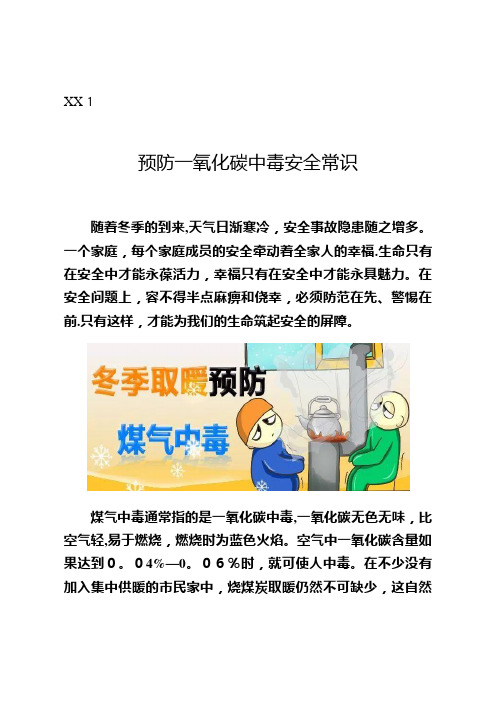 XX 1

预防一氧化碳中毒安全常识

随着冬季的到来,天气日渐寒冷，安全事故隐患随之增多。一个家庭，每个家庭成员的安全牵动着全家人的幸福.生命只有在安全中才能永葆活力，幸福只有在安全中才能永具魅力。在安全问题上，容不得半点麻痹和侥幸，必须防范在先、警惕在前.只有这样，才能为我们的生命筑起安全的屏障。

冬季取暖预防

煤气中毒

煤气中毒通常指的是一氧化碳中毒,一氧化碳无色无味，比空气轻,易于燃烧，燃烧时为蓝色火焰。空气中一氧化碳含量如果达到０。０4%—0。０６%时，就可使人中毒。在不少没有加入集中供暖的市民家中，烧煤炭取暖仍然不可缺少，这自然